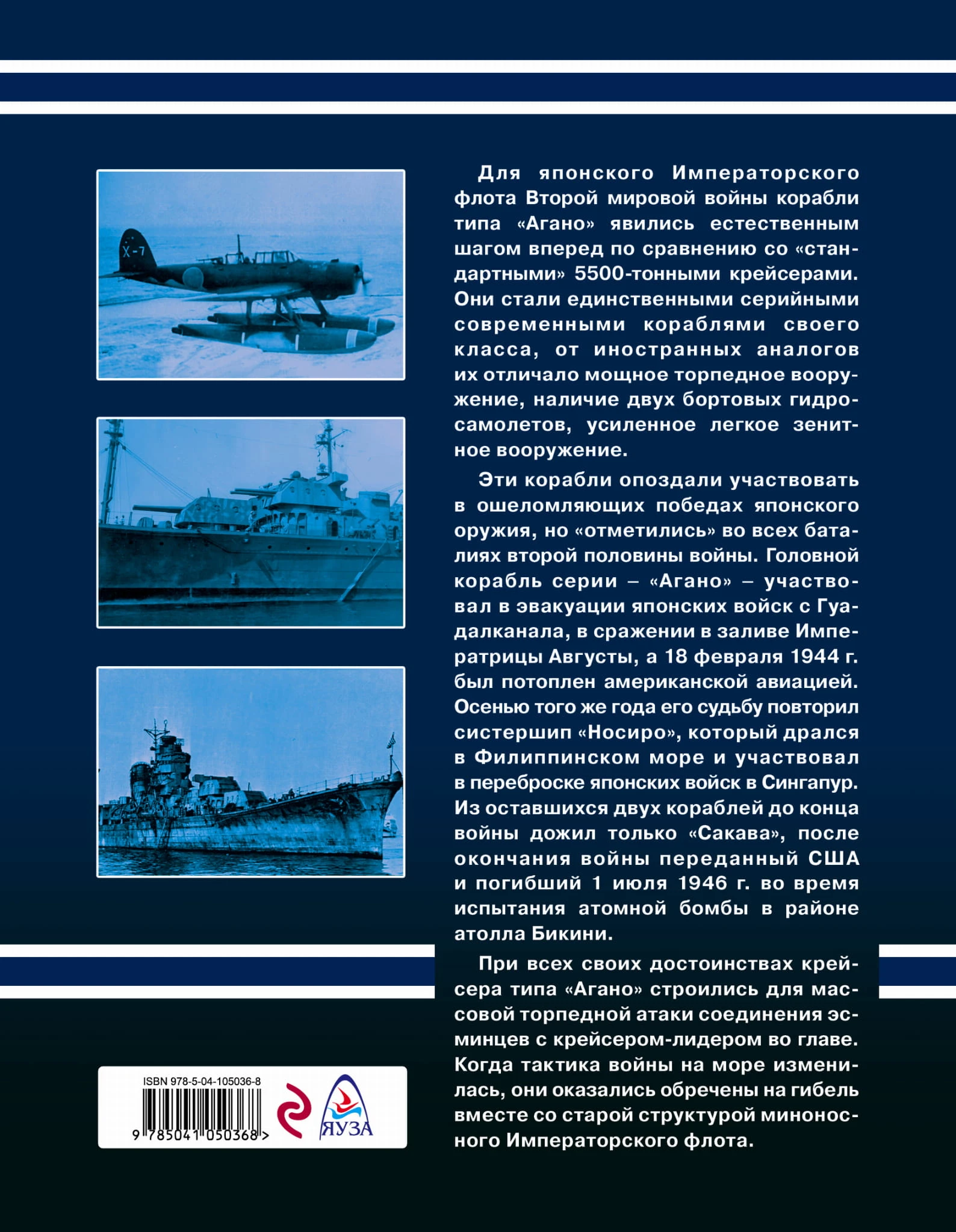 X-7

Для японского Императорского флота Второй мировой войны корабли типа «Агано» явились естественным шагом вперед по сравнению со «стандартными» 5500-тонными крейсерами. Они стали единственными серийными современными кораблями своего класса, от иностранных аналогов их отличало мощное торпедное вооружение, наличие двух бортовых гидросамолетов, усиленное легкое зенитное вооружение.

Эти корабли опоздали участвовать в ошеломляющих победах японского оружия, но «отметились» во всех баталиях второй половины войны. Головной корабль серии – «Агано» – участвовал в эвакуации японских войск с Гуадалканала, в сражении в заливе Императрицы Августы, а 18 февраля 1944 г. был потоплен американской авиацией. Осенью того же года его судьбу повторил систершип «Носиро», который дрался в Филиппинском море и участвовал в переброске японских войск в Сингапур. Из оставшихся двух кораблей до конца войны дожил только «Сакава», после окончания войны переданный США и погибший 1 июля 1946 г. во время испытания атомной бомбы в районе атолла Бикини.

При всех своих достоинствах крейсера типа «Агано» строились для массовой торпедной атаки соединения эсминцев с крейсером-лидером во главе. Когда тактика войны на море изменилась, они оказались обречены на гибель вместе со старой структурой миноносного Императорского флота.

ISBN 978-5-04-105036-8
9 785041 050368 >
ЯУЗА